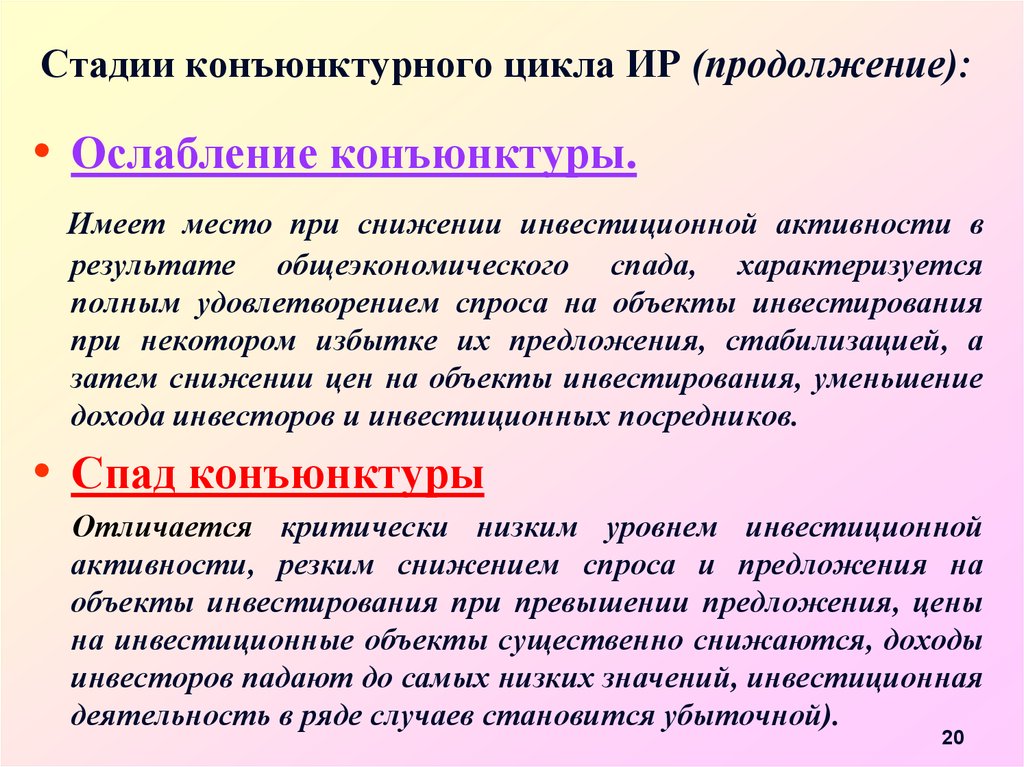 Стадии конъюнктурного цикла ИР (продолжение):

• Ослабление конъюнктуры.

Имеет место при снижении инвестиционной активности в результате общеэкономического спада, характеризуется полным удовлетворением спроса на объекты инвестирования при некотором избытке их предложения, стабилизацией, а затем снижении цен на объекты инвестирования, уменьшение дохода инвесторов и инвестиционных посредников.

• Спад конъюнктуры

Отличается критически низким уровнем инвестиционной активности, резким снижением спроса и предложения на объекты инвестирования при превышении предложения, цены на инвестиционные объекты существенно снижаются, доходы инвесторов падают до самых низких значений, инвестиционная деятельность в ряде случаев становится убыточной).

20